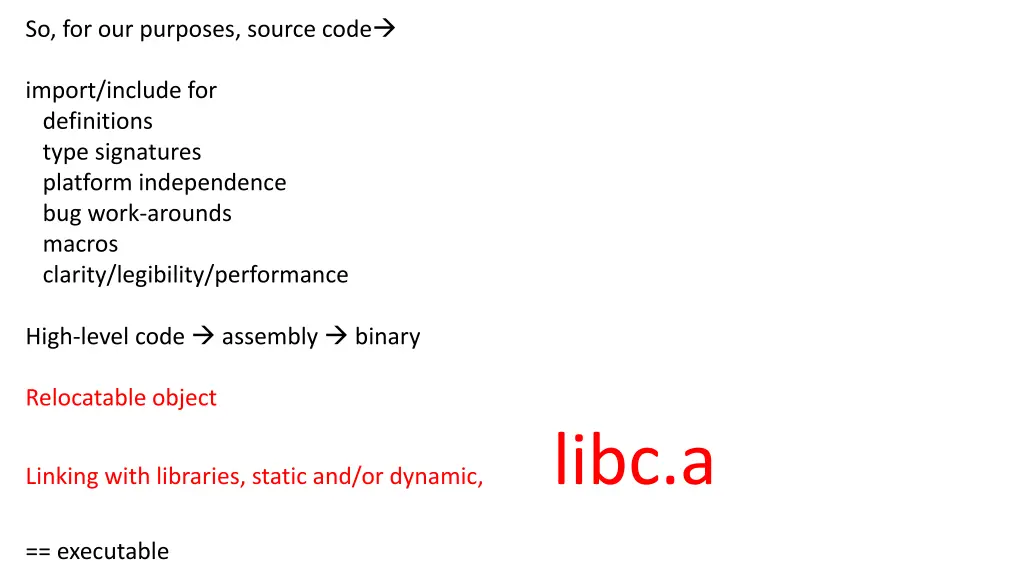 So, for our purposes, source code→

import/include for
definitions
type signatures
platform independence
bug work-arounds
macros
clarity/legibility/performance

High-level code → assembly → binary

Relocatable object

Linking with libraries, static and/or dynamic,

libc.a

== executable